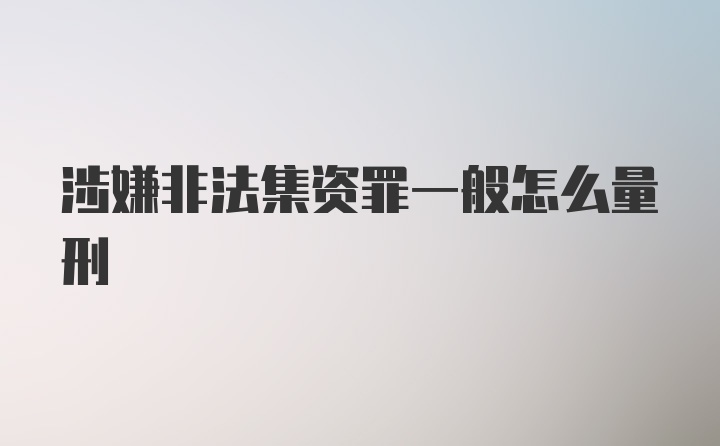 涉嫌非法集资罪一般怎么量刑